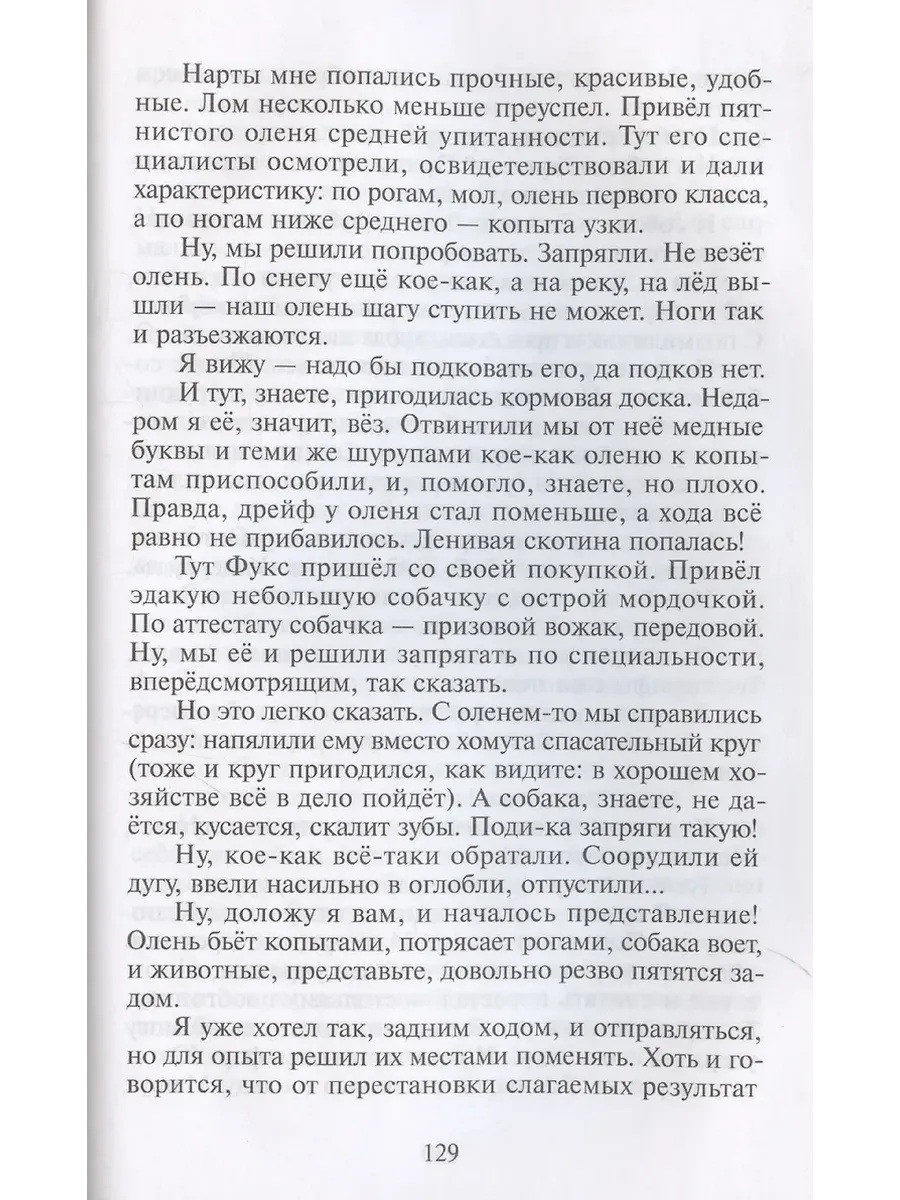 Нарты мне попались прочные, красивые, удобные. Лом несколько меньше преуспел. Привёл пятнистого оленя средней упитанности. Тут его специалисты осмотрели, освидетельствовали и дали характеристику: по рогам, мол, олень первого класса, а по ногам ниже среднего — копыта узки.

Ну, мы решили попробовать. Запрягли. Не везёт олень. По снегу ещё кое-как, а на реку, на лёд вышли — наш олень шагу ступить не может. Ноги так и разъезжаются.

Я вижу — надо бы подковать его, да подков нет.

И тут, знаете, пригодилась кормовая доска. Недаром я её, значит, вёз. Отвинтили мы от неё медные буквы и теми же шурупами кое-как оленю к копытам приспособили, и, помогло, знаете, но плохо. Правда, дрейф у оленя стал поменьше, а хода всё равно не прибавилось. Ленивая скотина попалась!

Тут Фукс пришёл со своей покупкой. Привёл эдакую небольшую собачку с острой мордочкой. По аттестату собачка — призовой вожак, передовой. Ну, мы её и решили запрягать по специальности, вперёдсмотрящим, так сказать.

Но это легко сказать. С оленем-то мы справились сразу: напялили ему вместо хомута спасательный круг (тоже и круг пригодился, как видите: в хорошем хозяйстве всё в дело пойдёт). А собака, знаете, не даётся, кусается, скалит зубы. Поди-ка запряги такую!

Ну, кое-как всё-таки обратали. Соорудили ей дугу, ввели насильно в оглобли, отпустили...

Ну, доложу я вам, и началось представление! Олень бьёт копытами, потрясает рогами, собака воет, и животные, представьте, довольно резво пятятся задом.

Я уже хотел так, задним ходом, и отправляться, но для опыта решил их местами поменять. Хоть и говорится, что от перестановки слагаемых результат

129